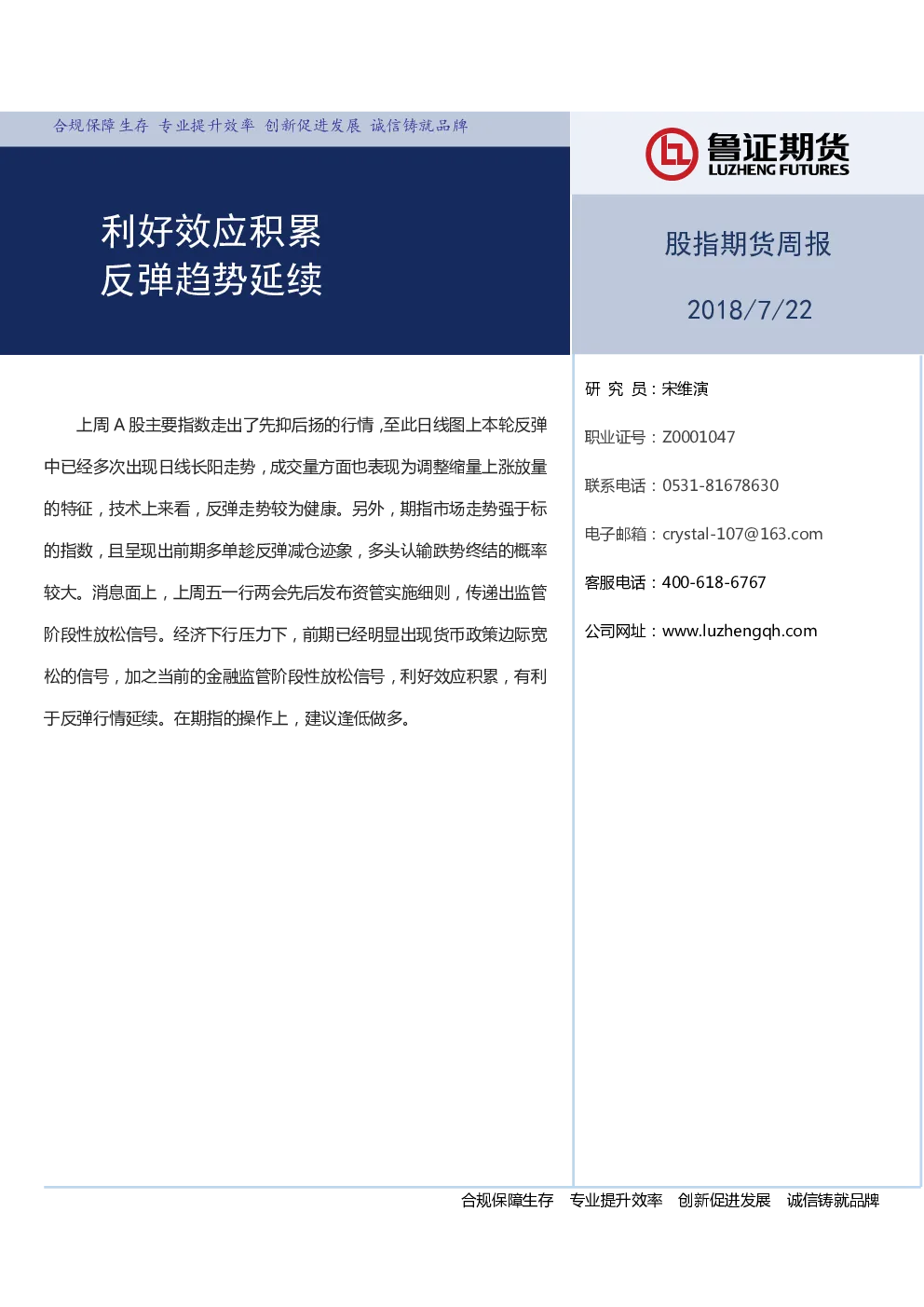 合规保障生存 专业提升效率 创新促进发展 诚信铸就品牌

鲁证期货
LUZHENG FUTURES

利好效应积累
反弹趋势延续

股指期货周报

2018/7/22

上周 A 股主要指数走出了先抑后扬的行情，至此日线图上本轮反弹中已经多次出现日线长阳走势，成交量方面也表现为调整缩量上涨放量的特征，技术上来看，反弹走势较为健康。另外，期指市场走势强于标的指数，且呈现出前期多单趁反弹减仓迹象，多头认输跌势终结的概率较大。消息面上，上周五一行两会先后发布资管实施细则，传递出监管阶段性放松信号。经济下行压力下，前期已经明显出现货币政策边际宽松的信号，加之当前的金融监管阶段性放松信号，利好效应积累，有利于反弹行情延续。在期指的操作上，建议逢低做多。

研 究 员：宋维演

职业证号：Z0001047

联系电话：0531-81678630

电子邮箱：crystal-107@163.com

客服电话：400-618-6767

公司网址：www.luzhengqh.com

合规保障生存 专业提升效率 创新促进发展 诚信铸就品牌